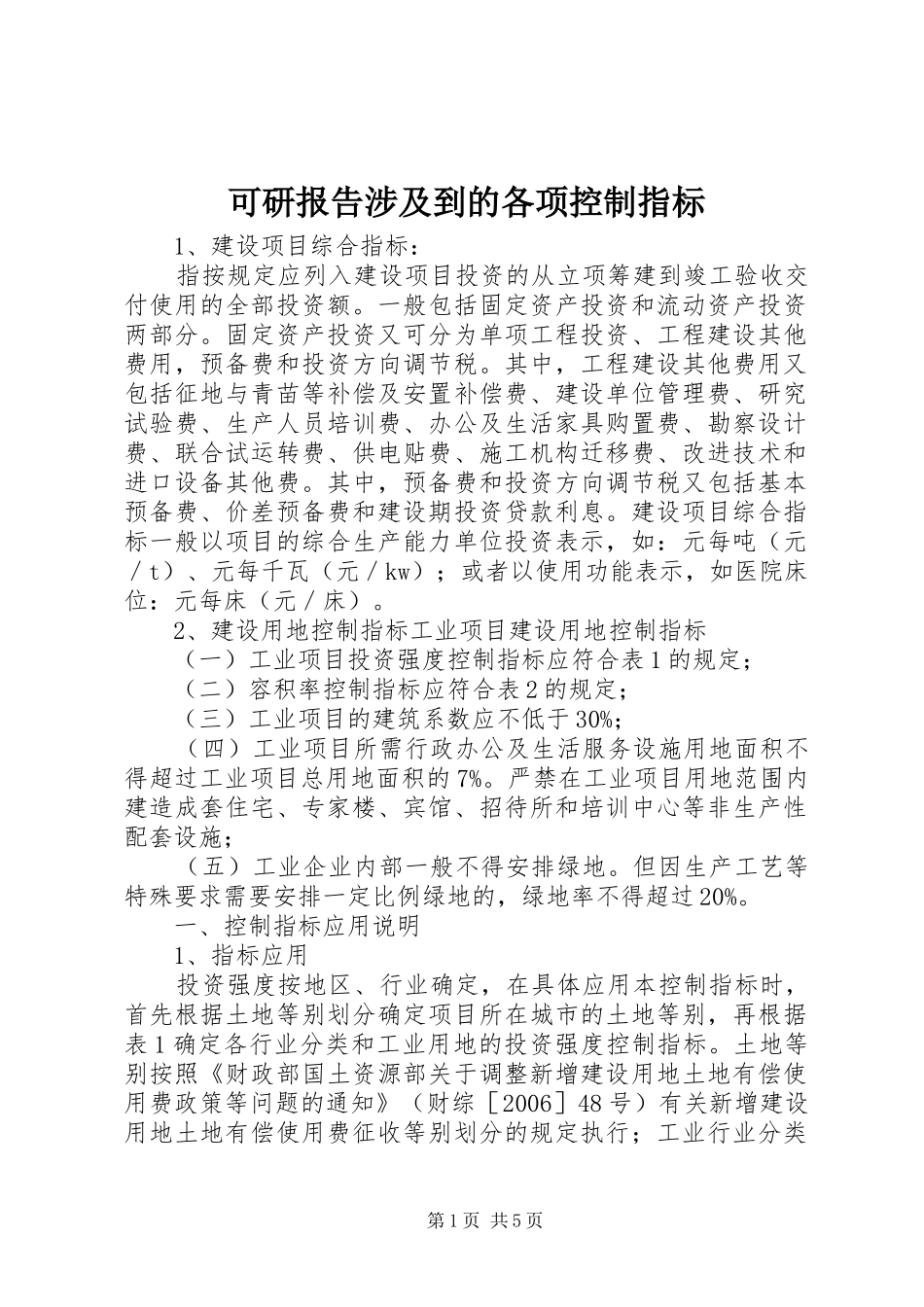 可研报告涉及到的各项控制指标

1、建设项目综合指标：

指按规定应列入建设项目投资的从立项筹建到竣工验收交付使用的全部投资额。一般包括固定资产投资和流动资产投资两部分。固定资产投资又可分为单项工程投资、工程建设其他费用，预备费和投资方向调节税。其中，工程建设其他费用又包括征地与青苗等补偿及安置补偿费、建设单位管理费、研究试验费、生产人员培训费、办公及生活家具购置费、勘察设计费、联合试运转费、供电贴费、施工机构迁移费、改进技术和进口设备其他费。其中，预备费和投资方向调节税又包括基本预备费、价差预备费和建设期投资贷款利息。建设项目综合指标一般以项目的综合生产能力单位投资表示，如：元每吨（元／t）、元每千瓦（元／kw）；或者以使用功能表示，如医院床位：元每床（元／床）。

2、建设用地控制指标工业项目建设用地控制指标

（一）工业项目投资强度控制指标应符合表1的规定；

（二）容积率控制指标应符合表2的规定；

（三）工业项目的建筑系数应不低于30%；

（四）工业项目所需行政办公及生活服务设施用地面积不得超过工业项目总用地面积的7%。严禁在工业项目用地范围内建造成套住宅、专家楼、宾馆、招待所和培训中心等非生产性配套设施；

（五）工业企业内部一般不得安排绿地。但因生产工艺等特殊要求需要安排一定比例绿地的，绿地率不得超过20%。

一、控制指标应用说明

1、指标应用

投资强度按地区、行业确定，在具体应用本控制指标时，首先根据土地等别划分确定项目所在城市的土地等别，再根据表1确定各行业分类和工业用地的投资强度控制指标。土地等别按照《财政部国土资源部关于调整新增建设用地土地有偿使用费政策等问题的通知》（财综［2006］48号）有关新增建设用地土地有偿使用费征收等别划分的规定执行；工业行业分类

第1页 共5页